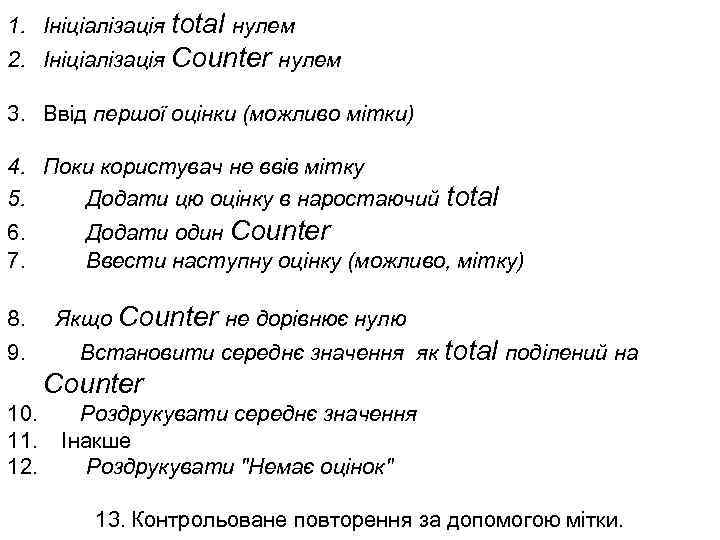 1. Ініціалізація total нулем
2. Ініціалізація Counter нулем

3. Ввід першої оцінки (можливо мітки)

4. Поки користувач не ввів мітку
5. Додати цю оцінку в наростаючий total
6. Додати один Counter
7. Ввести наступну оцінку (можливо, мітку)

8. Якщо Counter не дорівнює нулю
9. Встановити середнє значення як total поділений на Counter
10. Роздрукувати середнє значення
11. Інакше
12. Роздрукувати "Немає оцінок"

13. Контрольоване повторення за допомогою мітки.